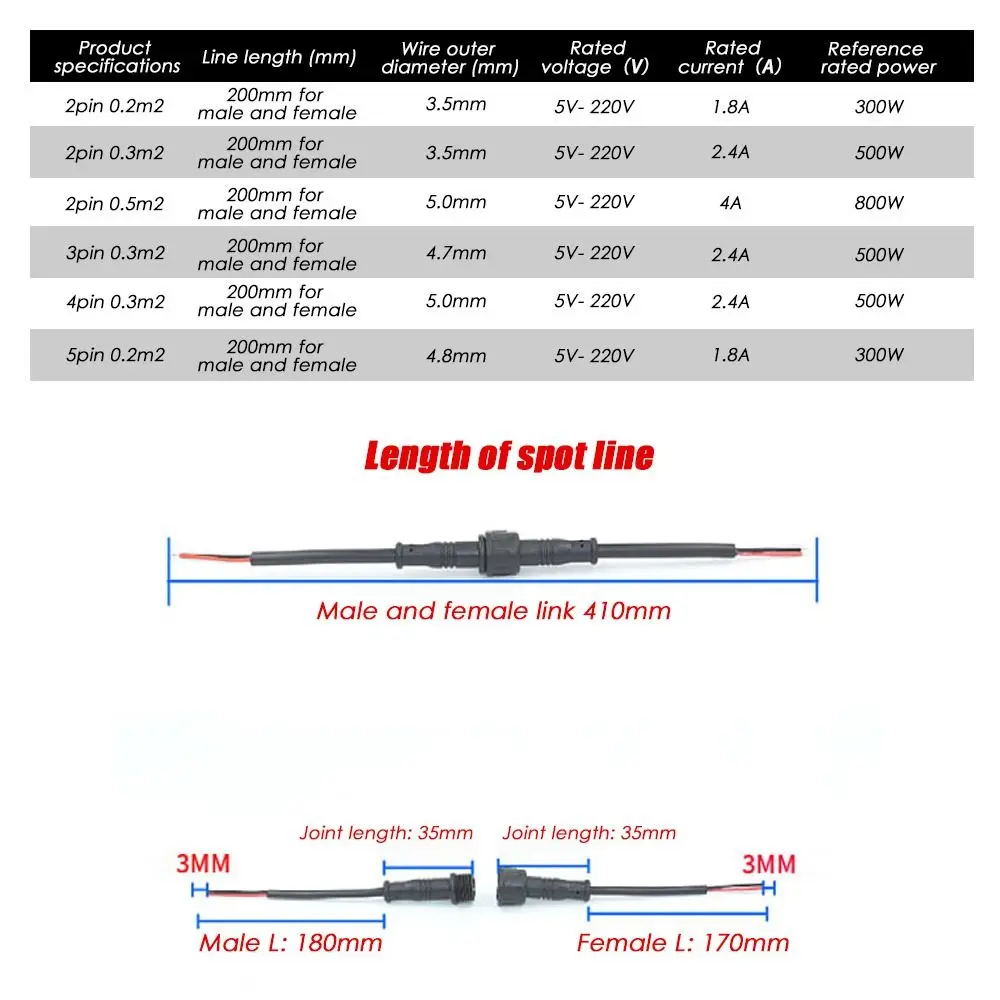 | Product specifications | Line length (mm) | Wire outer diameter (mm) | Rated voltage (V) | Rated current (A) | Reference rated power |
|---|---|---|---|---|---|
| 2pin 0.2m2 | 200mm for male and female | 3.5mm | 5V- 220V | 1.8A | 300W |
| 2pin 0.3m2 | 200mm for male and female | 3.5mm | 5V- 220V | 2.4A | 500W |
| 2pin 0.5m2 | 200mm for male and female | 5.0mm | 5V- 220V | 4A | 800W |
| 3pin 0.3m2 | 200mm for male and female | 4.7mm | 5V- 220V | 2.4A | 500W |
| 4pin 0.3m2 | 200mm for male and female | 5.0mm | 5V- 220V | 2.4A | 500W |
| 5pin 0.2m2 | 200mm for male and female | 4.8mm | 5V- 220V | 1.8A | 300W |

Length of spot line

Male and female link 410mm

Joint length: 35mm
Joint length: 35mm
3MM
3MM
Male L: 180mm
Female L: 170mm